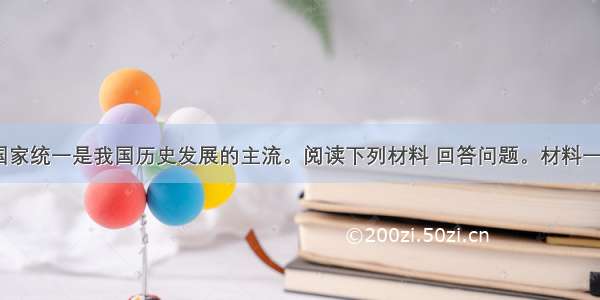 国家统一是我国历史发展的主流。阅读下列材料 回答问题。材料一

©200zi.50zi.cn